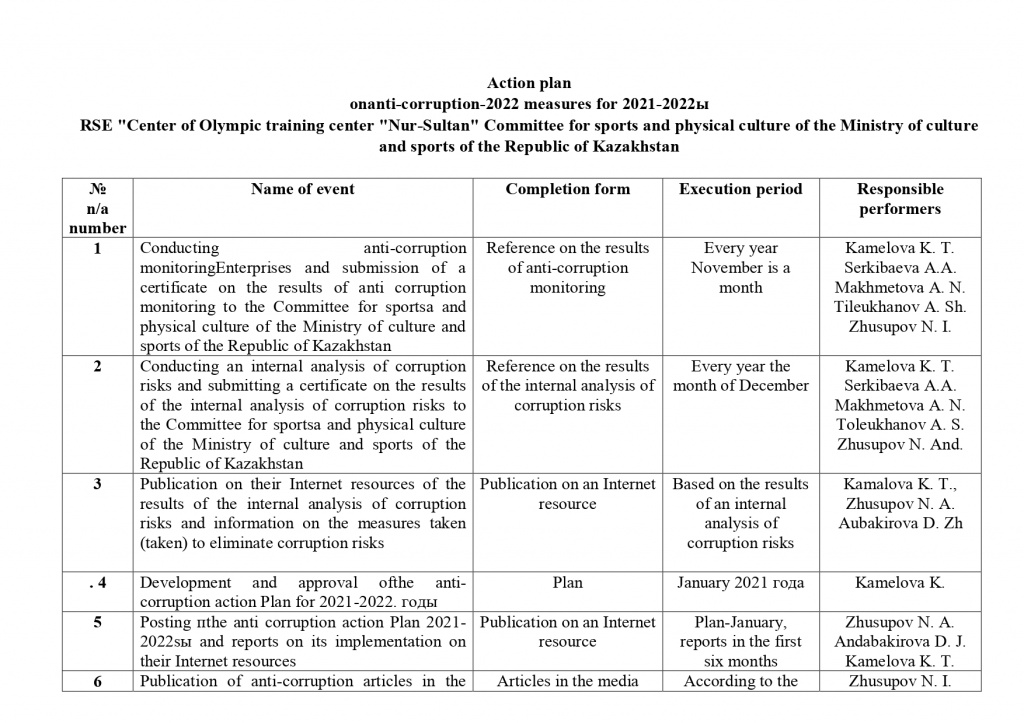 Action plan
onanti-corruption-2022 measures for 2021-2022ы
RSE "Center of Olympic training center "Nur-Sultan" Committee for sports and physical culture of the Ministry of culture and sports of the Republic of Kazakhstan

| № n/a number | Name of event | Completion form | Execution period | Responsible performers |
|---|---|---|---|---|
| 1 | Conducting anti-corruption monitoringEnterprises and submission of a certificate on the results of anti corruption monitoring to the Committee for sportsa and physical culture of the Ministry of culture and sports of the Republic of Kazakhstan | Reference on the results of anti-corruption monitoring | Every year November is a month | Kamelova K. T. Serkibaeva A.A. Makhmetova A. N. Tileukhanov A. Sh. Zhusupov N. I. |
| 2 | Conducting an internal analysis of corruption risks and submitting a certificate on the results of the internal analysis of corruption risks to the Committee for sportsa and physical culture of the Ministry of culture and sports of the Republic of Kazakhstan | Reference on the results of the internal analysis of corruption risks | Every year the month of December | Kamelova K. T. Serkibaeva A.A. Makhmetova A. N. Toleukhanov A. S. Zhusupov N. And. |
| 3 | Publication on their Internet resources of the results of the internal analysis of corruption risks and information on the measures taken (taken) to eliminate corruption risks | Publication on an Internet resource | Based on the results of an internal analysis of corruption risks | Kamalova K. T., Zhusupov N. A. Aubakirova D. Zh |
| . 4 | Development and approval ofthe anti-corruption action Plan for 2021-2022. годы | Plan | January 2021 года | Kamelova K. |
| 5 | Posting пthe anti corruption action Plan 2021-2022sы and reports on its implementation on their Internet resources | Publication on an Internet resource | Plan-January, reports in the first six months | Zhusupov N. A. Andabakirova D. J. Kamelova K. T. |
| 6 | Publication of anti-corruption articles in the | Articles in the media | According to the | Zhusupov N. I. |